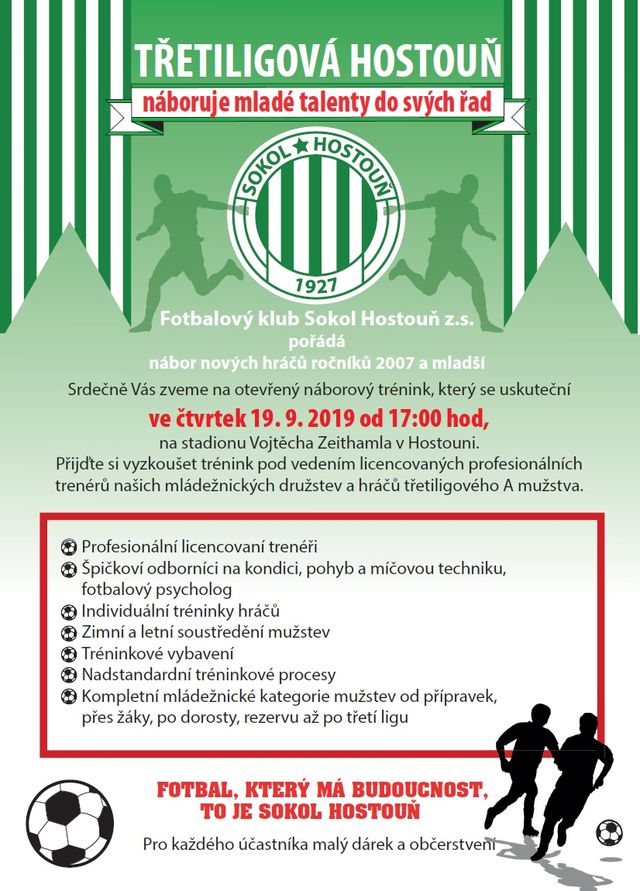 TŘETILIGOVÁ HOSTOUŇ
náboruje mladé talenty do svých řad

SOKOL HOSTOUŇ
1927

Fotbalový klub Sokol Hostouň z.s.
pořádá
nábor nových hráčů ročníků 2007 a mladší

Srdečně Vás zveme na otevřený náborový trénink, který se uskuteční
ve čtvrtek 19. 9. 2019 od 17:00 hod,
na stadionu Vojtěcha Zeithamla v Hostouni.
Přijďte si vyzkoušet trénink pod vedením licencovaných profesionálních trenérů našich mládežnických družstev a hráčů třetiligového A mužstva.

Profesionální licencovaní trenéři
Špičkoví odborníci na kondici, pohyb a míčovou techniku, fotbalový psycholog
Individuální tréninky hráčů
Zimní a letní soustředění mužstev
Tréninkové vybavení
Nadstandardní tréninkové procesy
Kompletní mládežnické kategorie mužstev od přípravek, přes žáky, po dorosty, rezervu až po třetí ligu

FOTBAL, KTERÝ MÁ BUDOUCNOST,
TO JE SOKOL HOSTOUŇ

Pro každého účastníka malý dárek a občerstvení